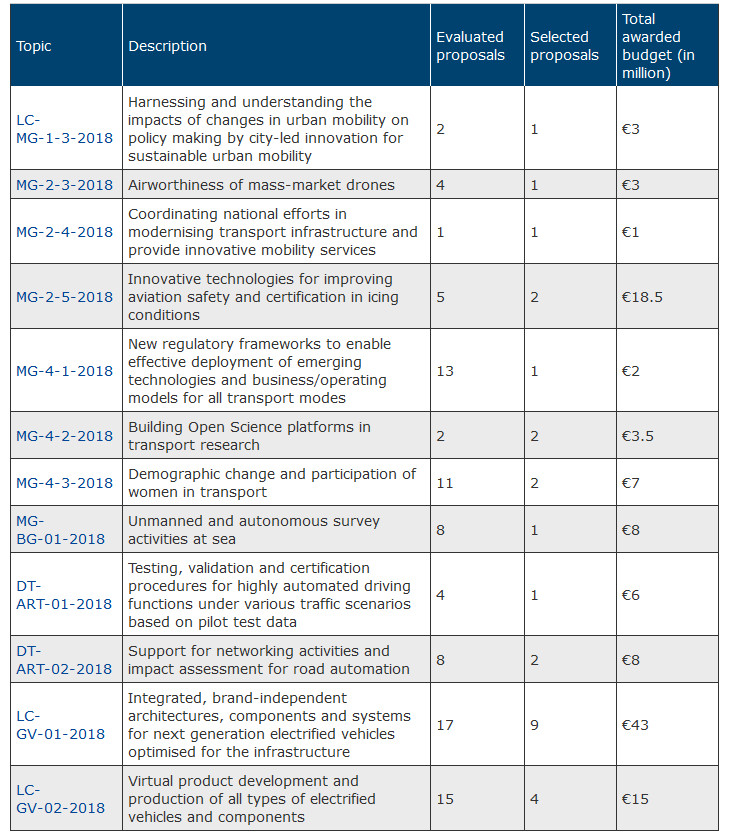 | Topic | Description | Evaluated proposals | Selected proposals | Total awarded budget (in million) |
|---|---|---|---|---|
| LC-MG-1-3-2018 | Harnessing and understanding the impacts of changes in urban mobility on policy making by city-led innovation for sustainable urban mobility | 2 | 1 | €3 |
| MG-2-3-2018 | Airworthiness of mass-market drones | 4 | 1 | €3 |
| MG-2-4-2018 | Coordinating national efforts in modernising transport infrastructure and provide innovative mobility services | 1 | 1 | €1 |
| MG-2-5-2018 | Innovative technologies for improving aviation safety and certification in icing conditions | 5 | 2 | €18.5 |
| MG-4-1-2018 | New regulatory frameworks to enable effective deployment of emerging technologies and business/operating models for all transport modes | 13 | 1 | €2 |
| MG-4-2-2018 | Building Open Science platforms in transport research | 2 | 2 | €3.5 |
| MG-4-3-2018 | Demographic change and participation of women in transport | 11 | 2 | €7 |
| MG-BG-01-2018 | Unmanned and autonomous survey activities at sea | 8 | 1 | €8 |
| DT-ART-01-2018 | Testing, validation and certification procedures for highly automated driving functions under various traffic scenarios based on pilot test data | 4 | 1 | €6 |
| DT-ART-02-2018 | Support for networking activities and impact assessment for road automation | 8 | 2 | €8 |
| LC-GV-01-2018 | Integrated, brand-independent architectures, components and systems for next generation electrified vehicles optimised for the infrastructure | 17 | 9 | €43 |
| LC-GV-02-2018 | Virtual product development and production of all types of electrified vehicles and components | 15 | 4 | €15 |